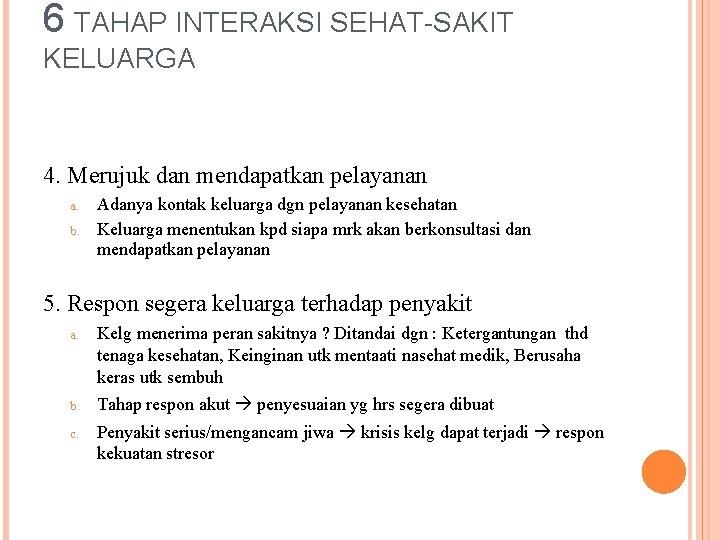 6 TAHAP INTERAKSI SEHAT-SAKIT KELUARGA

4. Merujuk dan mendapatkan pelayanan
a. Adanya kontak keluarga dgn pelayanan kesehatan
b. Keluarga menentukan kpd siapa mrk akan berkonsultasi dan mendapatkan pelayanan

5. Respon segera keluarga terhadap penyakit
a. Kelg menerima peran sakitnya ? Ditandai dgn : Ketergantungan thd tenaga kesehatan, Keinginan utk mentaati nasehat medik, Berusaha keras utk sembuh
b. Tahap respon akut → penyesuaian yg hrs segera dibuat
c. Penyakit serius/mengancam jiwa → krisis kelg dapat terjadi → respon kekuatan stresor